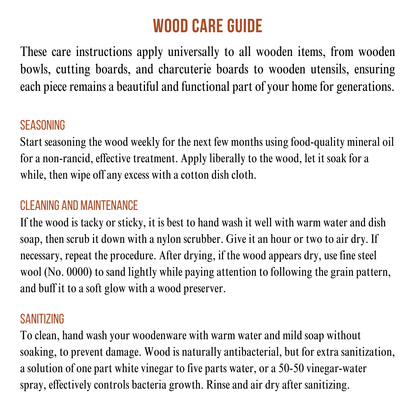 WOOD CARE GUIDE

These care instructions apply universally to all wooden items, from wooden bowls, cutting boards, and charcuterie boards to wooden utensils, ensuring each piece remains a beautiful and functional part of your home for generations.

SEASONING
Start seasoning the wood weekly for the next few months using food-quality mineral oil for a non-rancid, effective treatment. Apply liberally to the wood, let it soak for a while, then wipe off any excess with a cotton dish cloth.

CLEANING AND MAINTENANCE
If the wood is tacky or sticky, it is best to hand wash it well with warm water and dish soap, then scrub it down with a nylon scrubber. Give it an hour or two to air dry. If necessary, repeat the procedure. After drying, if the wood appears dry, use fine steel wool (No. 0000) to sand lightly while paying attention to following the grain pattern, and buff it to a soft glow with a wood preserver.

SANITIZING
To clean, hand wash your woodenware with warm water and mild soap without soaking, to prevent damage. Wood is naturally antibacterial, but for extra sanitization, a solution of one part white vinegar to five parts water, or a 50-50 vinegar-water spray, effectively controls bacteria growth. Rinse and air dry after sanitizing.